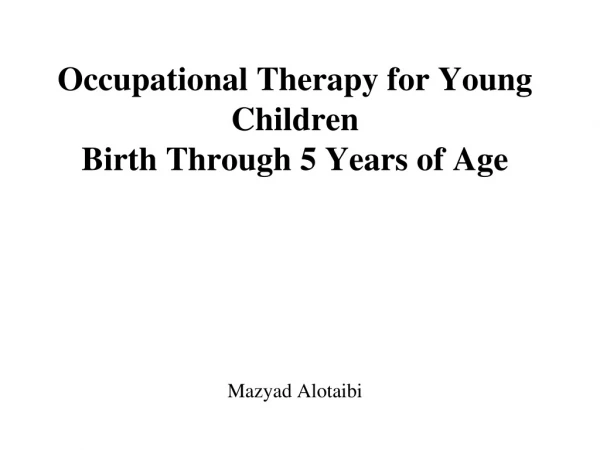 Occupational Therapy for Young Children
Birth Through 5 Years of Age

Mazyad Alotaibi